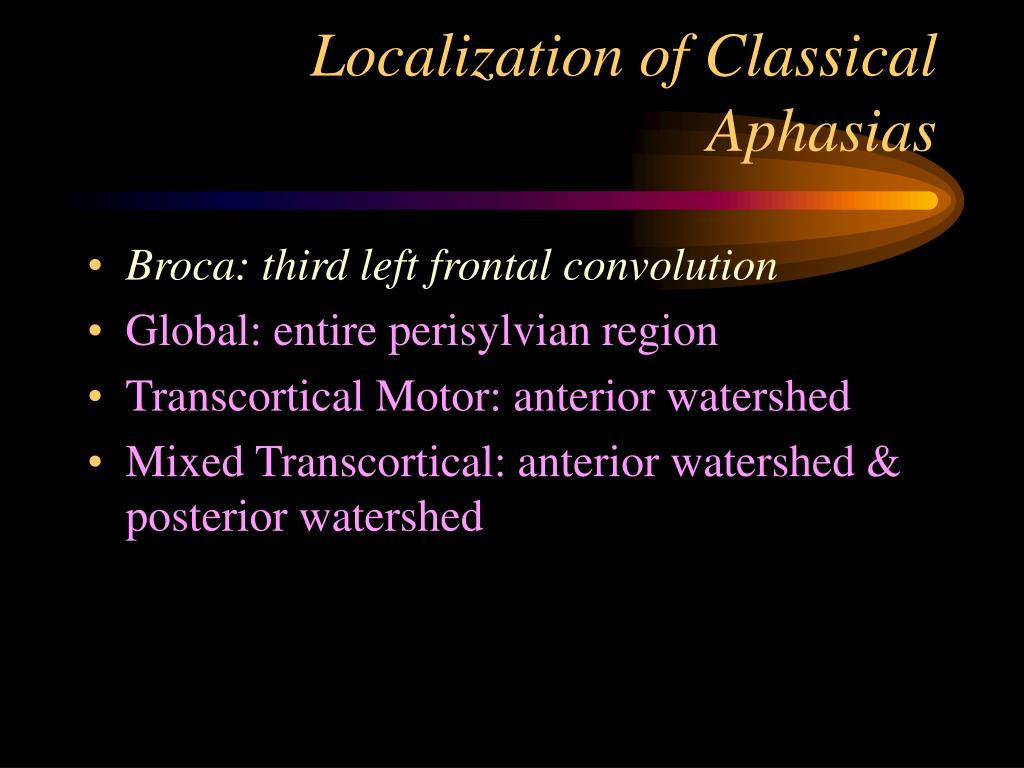 Localization of Classical Aphasias

• Broca: third left frontal convolution
• Global: entire perisylvian region
• Transcortical Motor: anterior watershed
• Mixed Transcortical: anterior watershed & posterior watershed